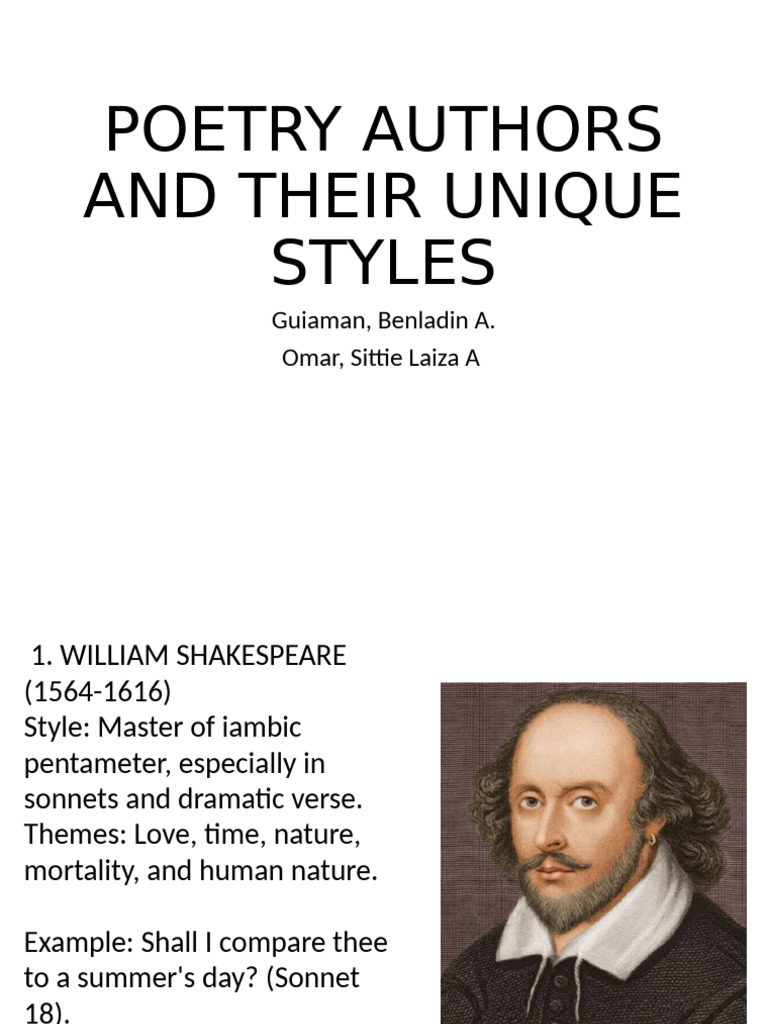 POETRY AUTHORS AND THEIR UNIQUE STYLES

Guiaman, Benladin A.

Omar, Sittie Laiza A

1. WILLIAM SHAKESPEARE (1564-1616)
Style: Master of iambic pentameter, especially in sonnets and dramatic verse.
Themes: Love, time, nature, mortality, and human nature.

Example: Shall I compare thee to a summer's day? (Sonnet 18).